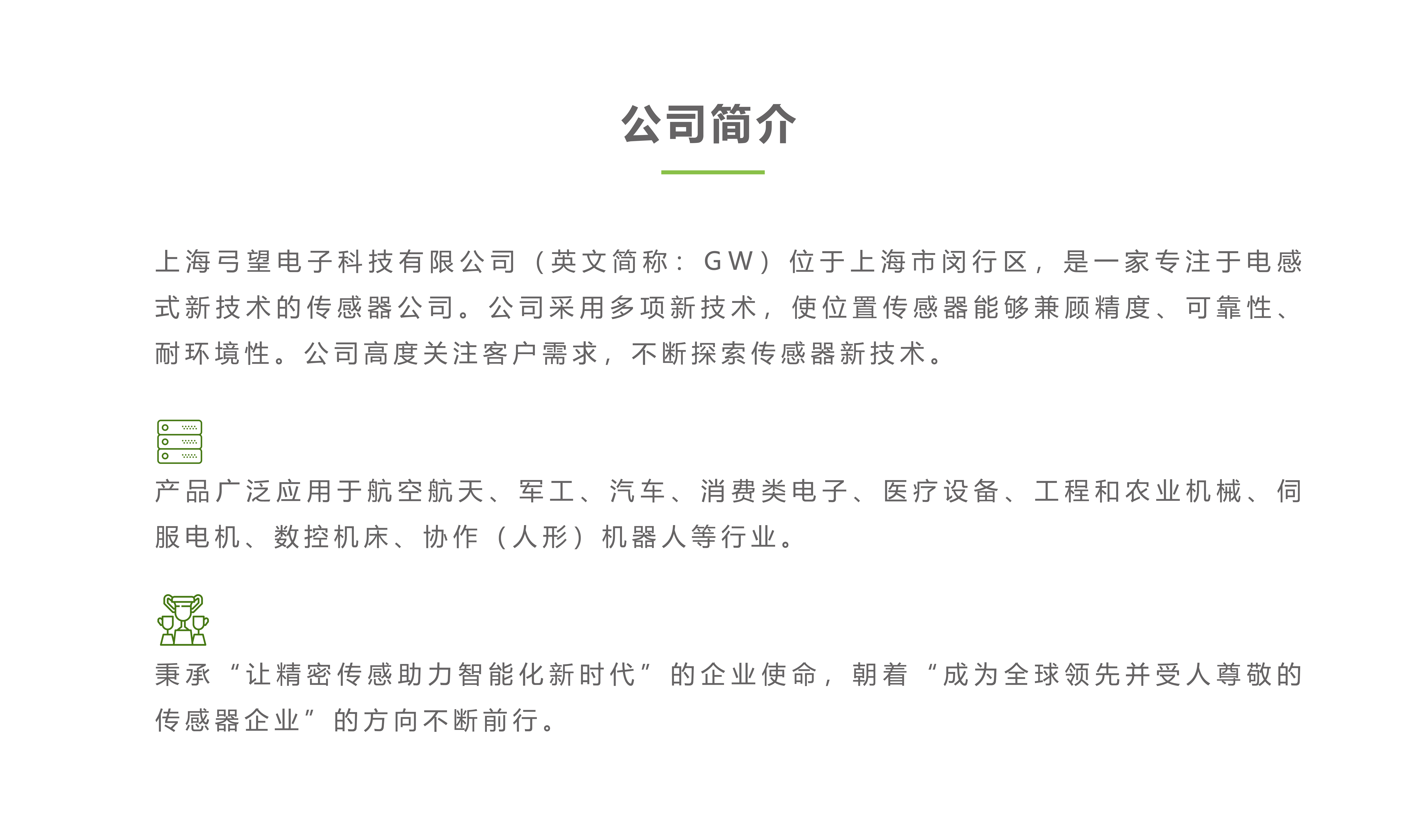 公司简介

上海弓望电子科技有限公司（英文简称：GW）位于上海市闵行区，是一家专注于电感式新技术的传感器公司。公司采用多项新技术，使位置传感器能够兼顾精度、可靠性、耐环境性。公司高度关注客户需求，不断探索传感器新技术。

产品广泛应用于航空航天、军工、汽车、消费类电子、医疗设备、工程和农业机械、伺服电机、数控机床、协作（人形）机器人等行业。

秉承“让精密传感助力智能化新时代”的企业使命，朝着“成为全球领先并受人尊敬的传感器企业”的方向不断前行。